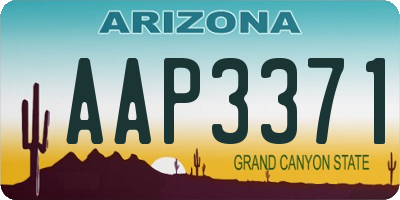 ARIZONA

AAP3371

GRAND CANYON STATE